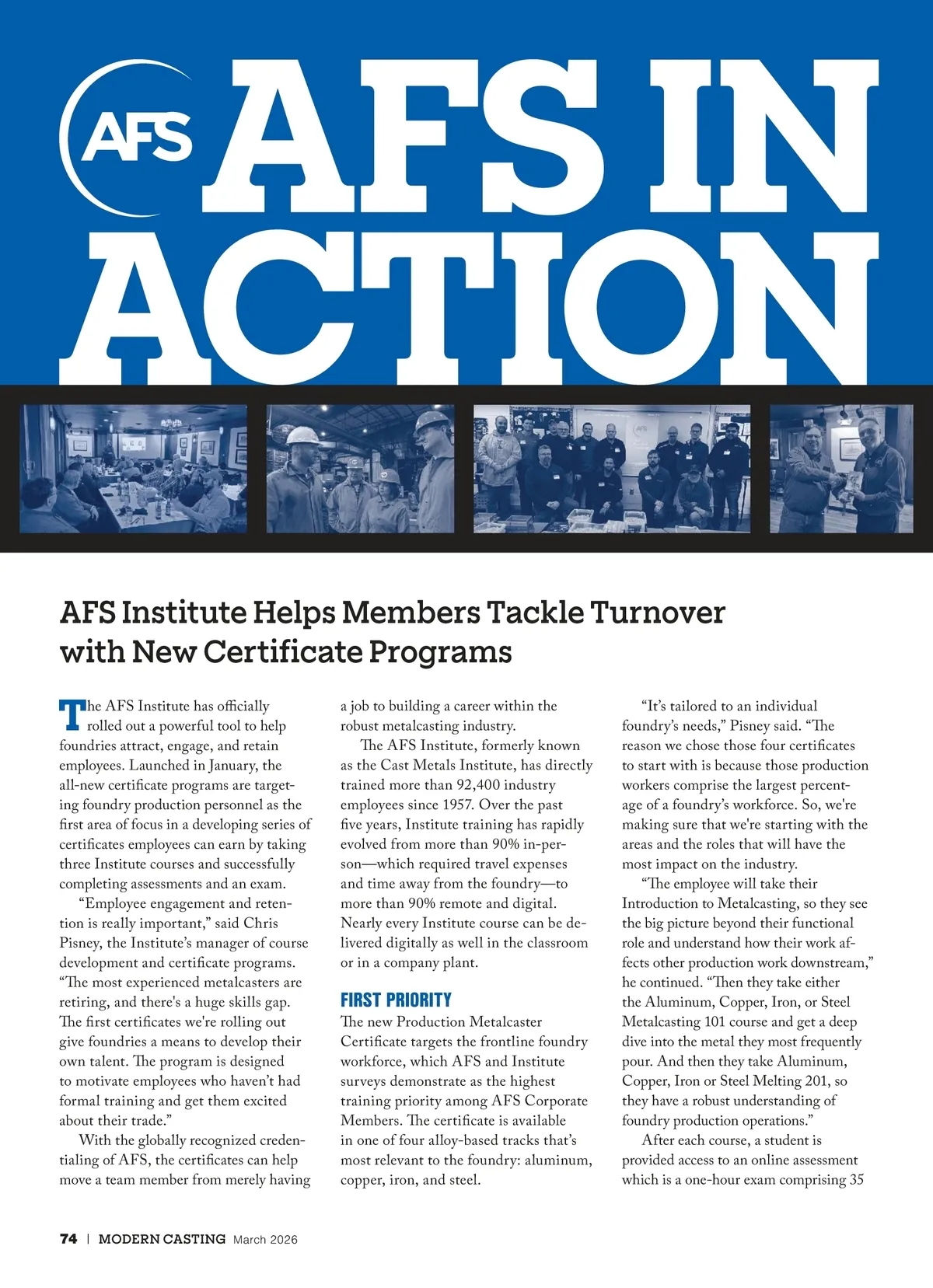 AFS

AFS IN ACTION

AFS Institute Helps Members Tackle Turnover with New Certificate Programs

The AFS Institute has officially rolled out a powerful tool to help foundries attract, engage, and retain employees. Launched in January, the all-new certificate programs are targeting foundry production personnel as the first area of focus in a developing series of certificates employees can earn by taking three Institute courses and successfully completing assessments and an exam.

"Employee engagement and retention is really important," said Chris Pisney, the Institute's manager of course development and certificate programs. "The most experienced metalcasters are retiring, and there's a huge skills gap. The first certificates we're rolling out give foundries a means to develop their own talent. The program is designed to motivate employees who haven't had formal training and get them excited about their trade."

With the globally recognized credentialing of AFS, the certificates can help move a team member from merely having a job to building a career within the robust metalcasting industry.

The AFS Institute, formerly known as the Cast Metals Institute, has directly trained more than 92,400 industry employees since 1957. Over the past five years, Institute training has rapidly evolved from more than 90% in-person—which required travel expenses and time away from the foundry—to more than 90% remote and digital. Nearly every Institute course can be delivered digitally as well in the classroom or in a company plant.

FIRST PRIORITY

The new Production Metalcaster Certificate targets the frontline foundry workforce, which AFS and Institute surveys demonstrate as the highest training priority among AFS Corporate Members. The certificate is available in one of four alloy-based tracks that's most relevant to the foundry: aluminum, copper, iron, and steel.

"It's tailored to an individual foundry's needs," Pisney said. "The reason we chose those four certificates to start with is because those production workers comprise the largest percentage of a foundry's workforce. So, we're making sure that we're starting with the areas and the roles that will have the most impact on the industry.

"The employee will take their Introduction to Metalcasting, so they see the big picture beyond their functional role and understand how their work affects other production work downstream," he continued. "Then they take either the Aluminum, Copper, Iron, or Steel Metalcasting 101 course and get a deep dive into the metal they most frequently pour. And then they take Aluminum, Copper, Iron or Steel Melting 201, so they have a robust understanding of foundry production operations."

After each course, a student is provided access to an online assessment which is a one-hour exam comprising 35

74 | MODERN CASTING March 2026